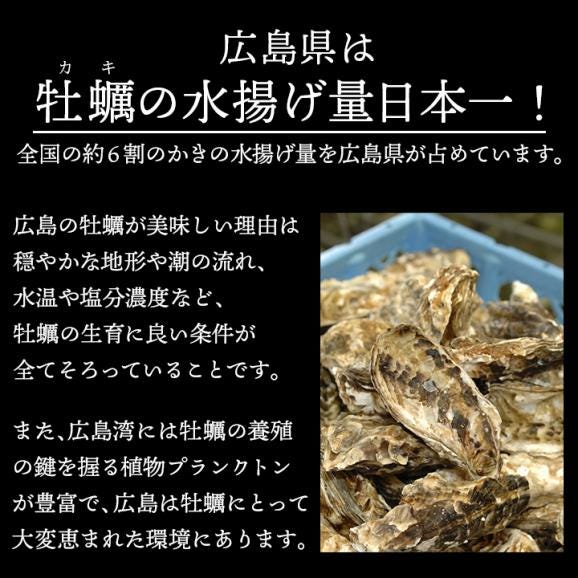 広島県は

カキ
牡蠣の水揚げ量日本一！

全国の約６割のかきの水揚げ量を広島県が占めています。

広島の牡蠣が美味しい理由は穏やかな地形や潮の流れ、水温や塩分濃度など、牡蠣の生育に良い条件が全てそろっていることです。

また、広島湾には牡蠣の養殖の鍵を握る植物プランクトンが豊富で、広島は牡蠣にとって大変恵まれた環境にあります。